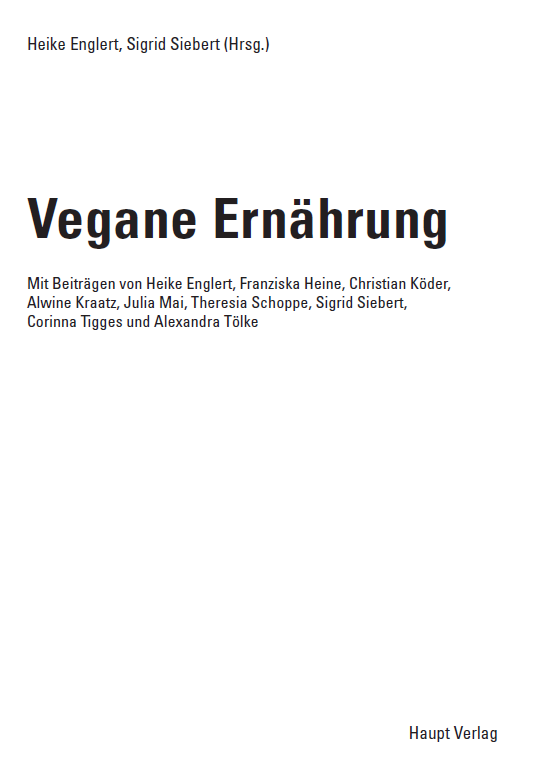 Heike Englert, Sigrid Siebert (Hrsg.)

Vegane Ernährung

Mit Beiträgen von Heike Englert, Franziska Heine, Christian Köder, Alwine Kraatz, Julia Mai, Theresia Schoppe, Sigrid Siebert, Corinna Tigges und Alexandra Tölke

Haupt Verlag